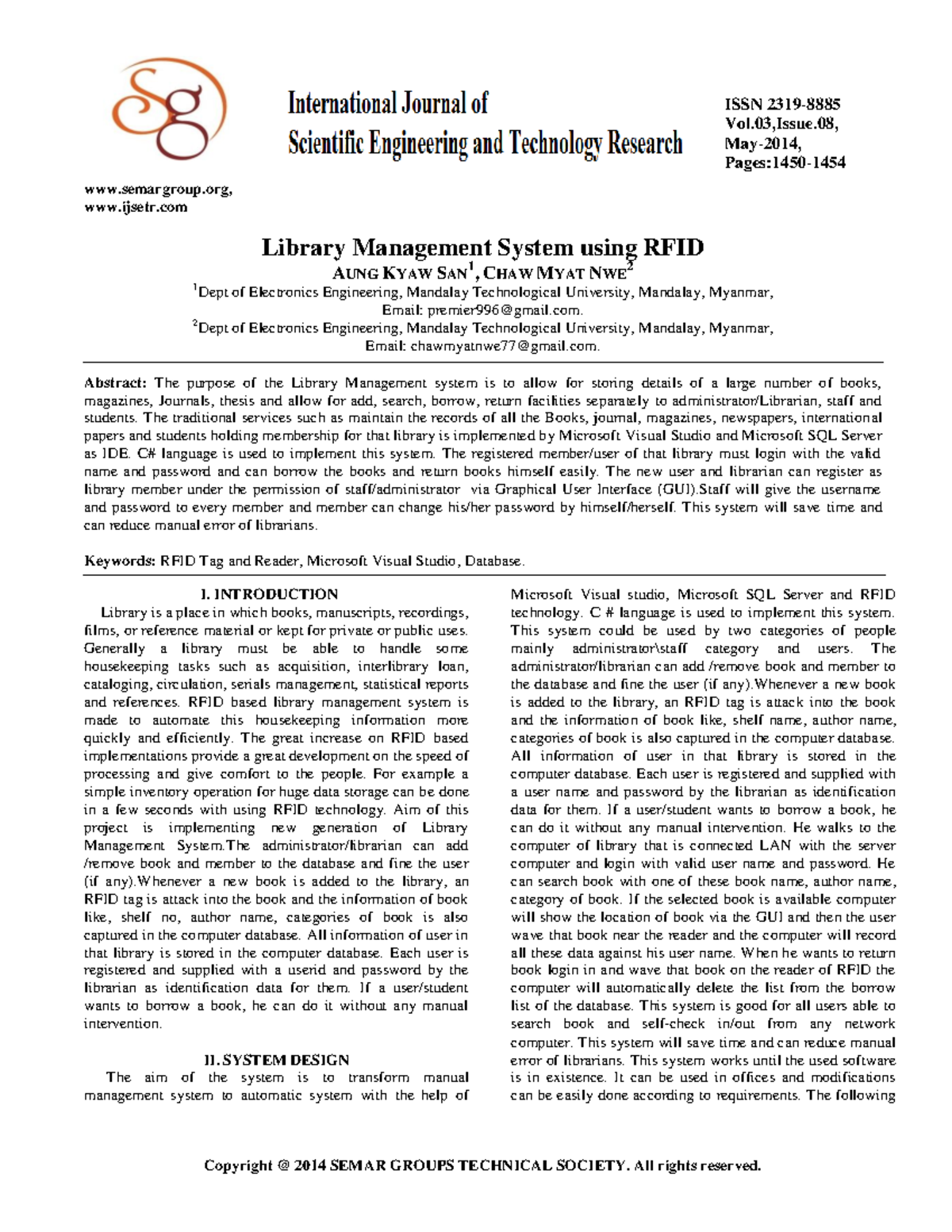 Sg

International Journal of
Scientific Engineering and Technology Research

ISSN 2319-8885
Vol.03,Issue.08,
May-2014,
Pages:1450-1454

www.semargroup.org,
www.ijsetr.com

Library Management System using RFID
AUNG KYAW SAN$^1$, CHAW MYAT NWE$^2$
$^1$Dept of Electronics Engineering, Mandalay Technological University, Mandalay, Myanmar,
Email: premier996@gmail.com.
$^2$Dept of Electronics Engineering, Mandalay Technological University, Mandalay, Myanmar,
Email: chawmyatnwe77@gmail.com.

Abstract: The purpose of the Library Management system is to allow for storing details of a large number of books, magazines, Journals, thesis and allow for add, search, borrow, return facilities separately to administrator/Librarian, staff and students. The traditional services such as maintain the records of all the Books, journal, magazines, newspapers, international papers and students holding membership for that library is implemented by Microsoft Visual Studio and Microsoft SQL Server as IDE. C# language is used to implement this system. The registered member/user of that library must login with the valid name and password and can borrow the books and return books himself easily. The new user and librarian can register as library member under the permission of staff/administrator via Graphical User Interface (GUI).Staff will give the username and password to every member and member can change his/her password by himself/herself. This system will save time and can reduce manual error of librarians.

Keywords: RFID Tag and Reader, Microsoft Visual Studio, Database.

I. INTRODUCTION
Library is a place in which books, manuscripts, recordings, films, or reference material or kept for private or public uses. Generally a library must be able to handle some housekeeping tasks such as acquisition, interlibrary loan, cataloging, circulation, serials management, statistical reports and references. RFID based library management system is made to automate this housekeeping information more quickly and efficiently. The great increase on RFID based implementations provide a great development on the speed of processing and give comfort to the people. For example a simple inventory operation for huge data storage can be done in a few seconds with using RFID technology. Aim of this project is implementing new generation of Library Management System.The administrator/librarian can add /remove book and member to the database and fine the user (if any).Whenever a new book is added to the library, an RFID tag is attack into the book and the information of book like, shelf no, author name, categories of book is also captured in the computer database. All information of user in that library is stored in the computer database. Each user is registered and supplied with a userid and password by the librarian as identification data for them. If a user/student wants to borrow a book, he can do it without any manual intervention.

II. SYSTEM DESIGN
The aim of the system is to transform manual management system to automatic system with the help of Microsoft Visual studio, Microsoft SQL Server and RFID technology. C # language is used to implement this system. This system could be used by two categories of people mainly administrator\staff category and users. The administrator/librarian can add /remove book and member to the database and fine the user (if any).Whenever a new book is added to the library, an RFID tag is attack into the book and the information of book like, shelf name, author name, categories of book is also captured in the computer database. All information of user in that library is stored in the computer database. Each user is registered and supplied with a user name and password by the librarian as identification data for them. If a user/student wants to borrow a book, he can do it without any manual intervention. He walks to the computer of library that is connected LAN with the server computer and login with valid user name and password. He can search book with one of these book name, author name, category of book. If the selected book is available computer will show the location of book via the GUI and then the user wave that book near the reader and the computer will record all these data against his user name. When he wants to return book login in and wave that book on the reader of RFID the computer will automatically delete the list from the borrow list of the database. This system is good for all users able to search book and self-check in/out from any network computer. This system will save time and can reduce manual error of librarians. This system works until the used software is in existence. It can be used in offices and modifications can be easily done according to requirements. The following

Copyright @ 2014 SEMAR GROUPS TECHNICAL SOCIETY. All rights reserved.